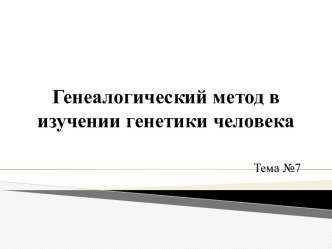 Генеалогический метод в изучении генетики человека

Тема №7